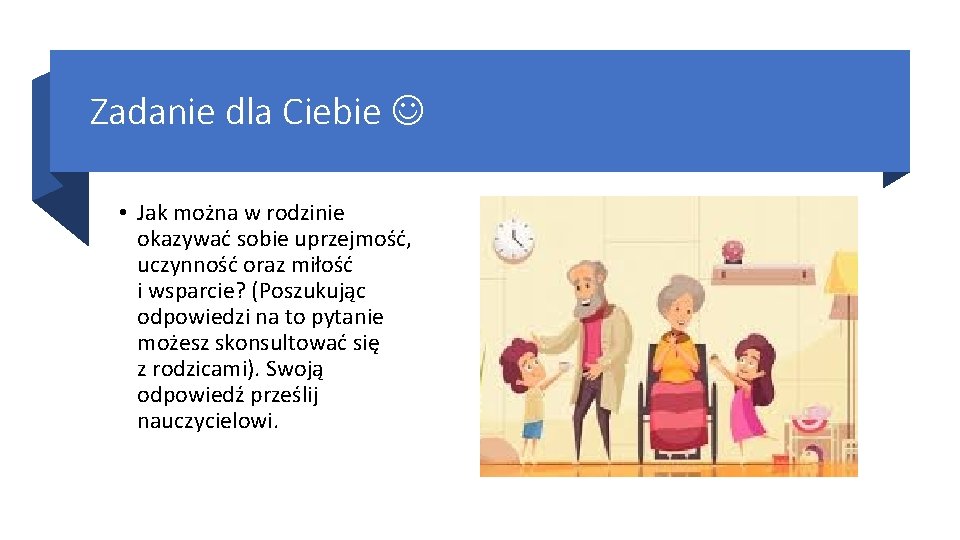 Zadanie dla Ciebie ☺

• Jak można w rodzinie okazywać sobie uprzejmość, uczynność oraz miłość i wsparcie? (Poszukując odpowiedzi na to pytanie możesz skonsultować się z rodzicami). Swoją odpowiedź prześlij nauczycielowi.